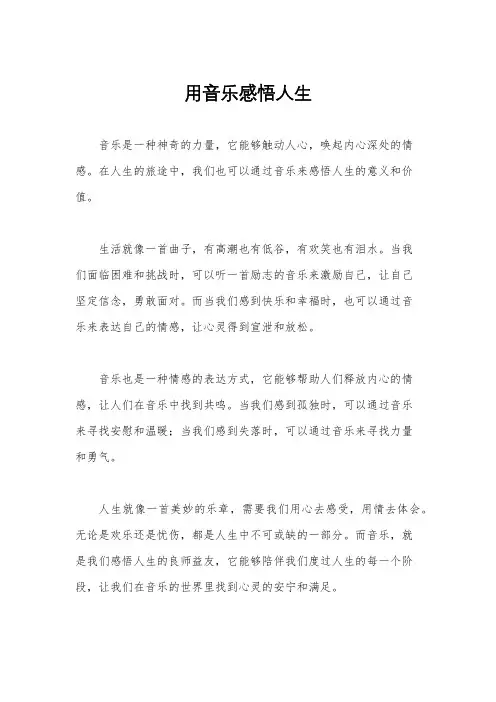 用音乐感悟人生

音乐是一种神奇的力量，它能够触动人心，唤起内心深处的情感。在人生的旅途中，我们也可以通过音乐来感悟人生的意义和价值。

生活就像一首曲子，有高潮也有低谷，有欢笑也有泪水。当我们面临困难和挑战时，可以听一首励志的音乐来激励自己，让自己坚定信念，勇敢面对。而当我们感到快乐和幸福时，也可以通过音乐来表达自己的情感，让心灵得到宣泄和放松。

音乐也是一种情感的表达方式，它能够帮助人们释放内心的情感，让人们在音乐中找到共鸣。当我们感到孤独时，可以通过音乐来寻找安慰和温暖；当我们感到失落时，可以通过音乐来寻找力量和勇气。

人生就像一首美妙的乐章，需要我们用心去感受，用情去体会。无论是欢乐还是忧伤，都是人生中不可或缺的一部分。而音乐，就是我们感悟人生的良师益友，它能够陪伴我们度过人生的每一个阶段，让我们在音乐的世界里找到心灵的安宁和满足。